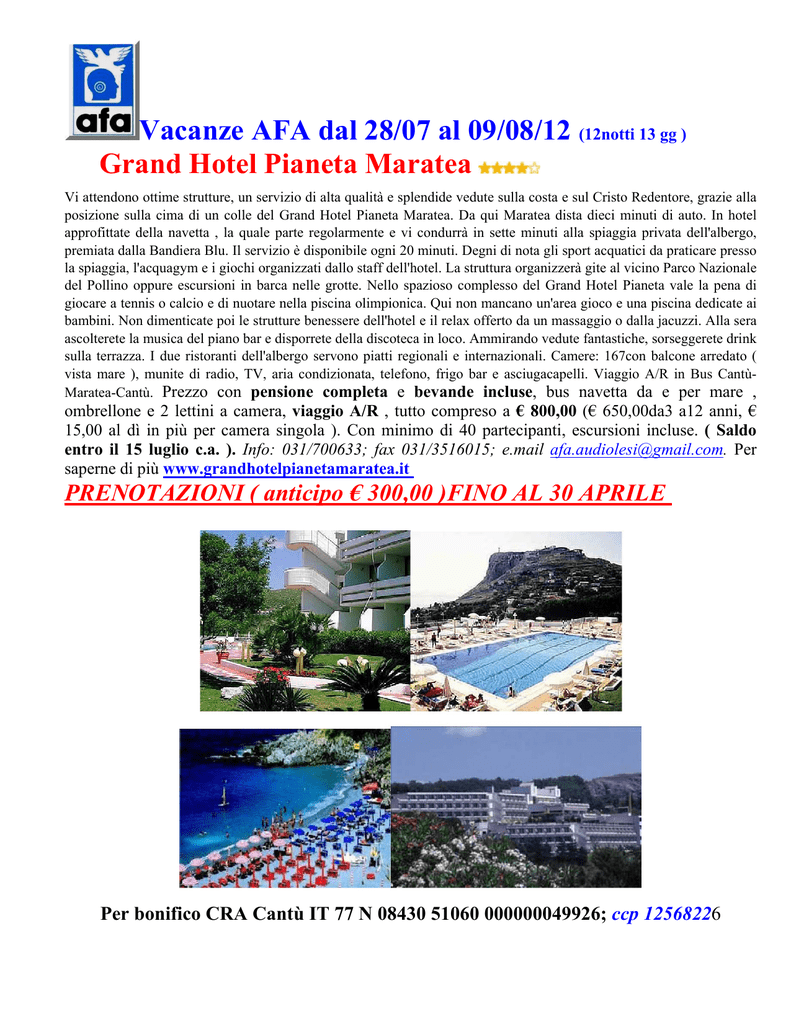 afa

Vacanze AFA dal 28/07 al 09/08/12 (12notti 13 gg )

Grand Hotel Pianeta Maratea

Vi attendono ottime strutture, un servizio di alta qualità e splendide vedute sulla costa e sul Cristo Redentore, grazie alla posizione sulla cima di un colle del Grand Hotel Pianeta Maratea. Da qui Maratea dista dieci minuti di auto. In hotel approfittate della navetta , la quale parte regolarmente e vi condurrà in sette minuti alla spiaggia privata dell'albergo, premiata dalla Bandiera Blu. Il servizio è disponibile ogni 20 minuti. Degni di nota gli sport acquatici da praticare presso la spiaggia, l'acquagym e i giochi organizzati dallo staff dell'hotel. La struttura organizzerà gite al vicino Parco Nazionale del Pollino oppure escursioni in barca nelle grotte. Nello spazioso complesso del Grand Hotel Pianeta vale la pena di giocare a tennis o calcio e di nuotare nella piscina olimpionica. Qui non mancano un'area gioco e una piscina dedicate ai bambini. Non dimenticate poi le strutture benessere dell'hotel e il relax offerto da un massaggio o dalla jacuzzi. Alla sera ascolterete la musica del piano bar e disporrete della discoteca in loco. Ammirando vedute fantastiche, sorseggerete drink sulla terrazza. I due ristoranti dell'albergo servono piatti regionali e internazionali. Camere: 167con balcone arredato ( vista mare ), munite di radio, TV, aria condizionata, telefono, frigo bar e asciugacapelli. Viaggio A/R in Bus Cantù-Maratea-Cantù. Prezzo con pensione completa e bevande incluse, bus navetta da e per mare , ombrellone e 2 lettini a camera, viaggio A/R , tutto compreso a € 800,00 (€ 650,00da3 a12 anni, € 15,00 al dì in più per camera singola ). Con minimo di 40 partecipanti, escursioni incluse. ( Saldo entro il 15 luglio c.a. ). Info: 031/700633; fax 031/3516015; e.mail afa.audiolesi@gmail.com. Per saperne di più www.grandhotelpianetamaratea.it

PRENOTAZIONI ( anticipo € 300,00 )FINO AL 30 APRILE

Per bonifico CRA Cantù IT 77 N 08430 51060 000000049926; ccp 12568226